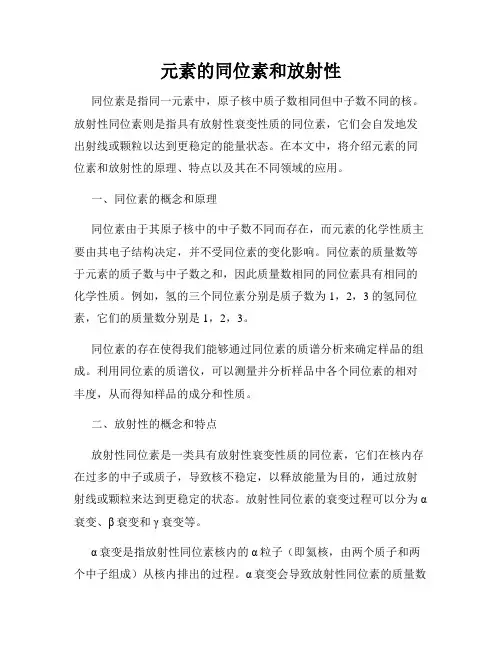 元素的同位素和放射性

同位素是指同一元素中，原子核中质子数相同但中子数不同的核。放射性同位素则是指具有放射性衰变性质的同位素，它们会自发地发出射线或颗粒以达到更稳定的能量状态。在本文中，将介绍元素的同位素和放射性的原理、特点以及其在不同领域的应用。

一、同位素的概念和原理

同位素由于其原子核中的中子数不同而存在，而元素的化学性质主要由其电子结构决定，并不受同位素的变化影响。同位素的质量数等于元素的质子数与中子数之和，因此质量数相同的同位素具有相同的化学性质。例如，氢的三个同位素分别是质子数为 1，2，3 的氢同位素，它们的质量数分别是 1，2，3。

同位素的存在使得我们能够通过同位素的质谱分析来确定样品的组成。利用同位素的质谱仪，可以测量并分析样品中各个同位素的相对丰度，从而得知样品的成分和性质。

二、放射性的概念和特点

放射性同位素是一类具有放射性衰变性质的同位素，它们在核内存在过多的中子或质子，导致核不稳定，以释放能量为目的，通过放射射线或颗粒来达到更稳定的状态。放射性同位素的衰变过程可以分为 α 衰变、β 衰变和 γ 衰变等。

α 衰变是指放射性同位素核内的 α 粒子（即氦核，由两个质子和两个中子组成）从核内排出的过程。α 衰变会导致放射性同位素的质量数